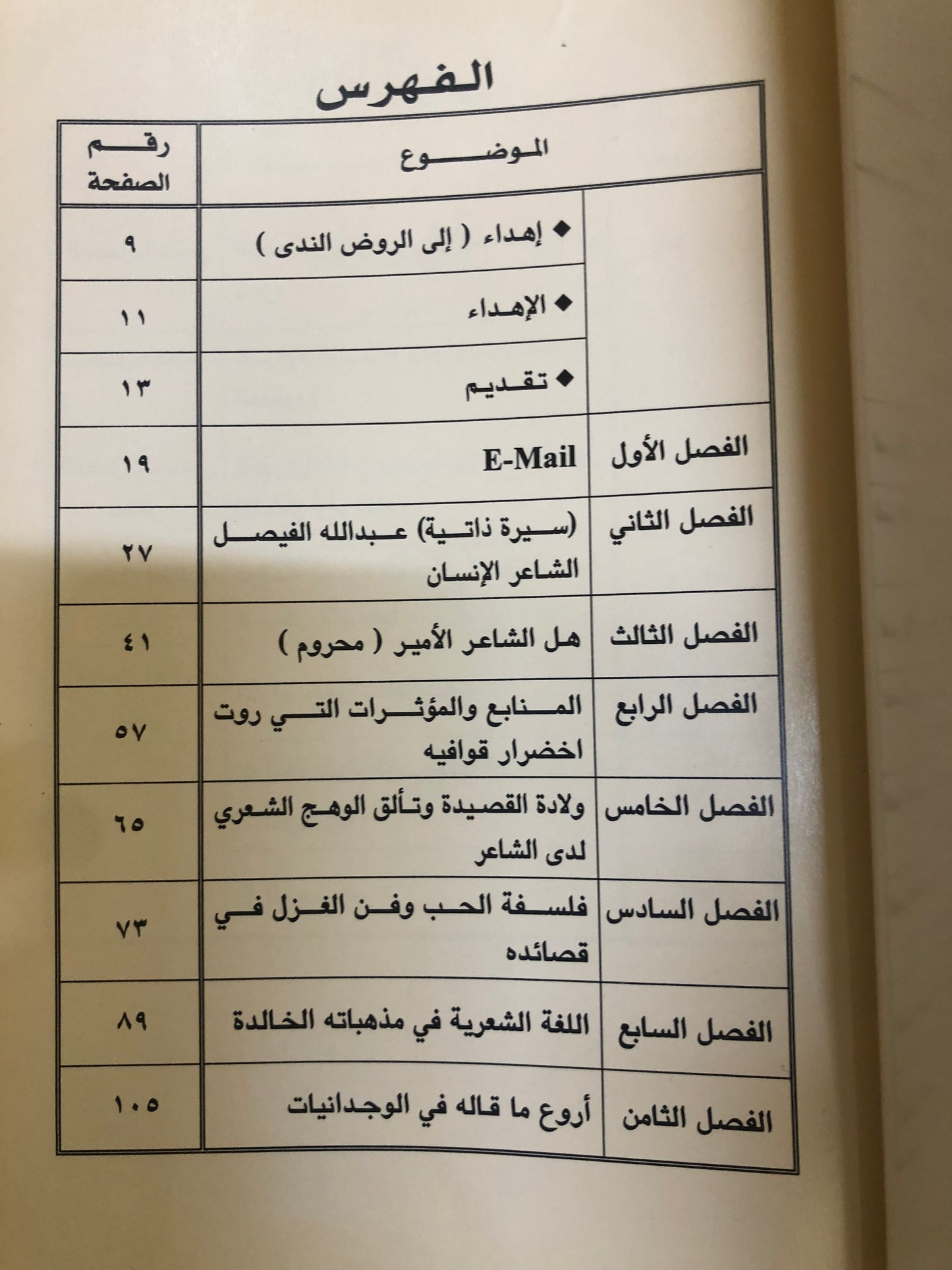 الفهرس

| الموضوع | | رقم الصفحة |
|---|---|---|
| | ◆ إهداء ( إلى الروض الندى ) | ٩ |
| | ◆ الإهداء | ١١ |
| | ◆ تقديم | ١٣ |
| الفصل الأول | E-Mail | ١٩ |
| الفصل الثاني | (سيرة ذاتية) عبدالله الفيصل الشاعر الإنسان | ٢٧ |
| الفصل الثالث | هل الشاعر الأمير ( محروم ) | ٤١ |
| الفصل الرابع | المنابع والمؤثرات التي روت اخضرار قوافيه | ٥٧ |
| الفصل الخامس | ولادة القصيدة وتألق الوهج الشعري لدى الشاعر | ٦٥ |
| الفصل السادس | فلسفة الحب وفن الغزل في قصائده | ٧٣ |
| الفصل السابع | اللغة الشعرية في مذهباته الخالدة | ٨٩ |
| الفصل الثامن | أروع ما قاله في الوجدانيات | ١٠٥ |